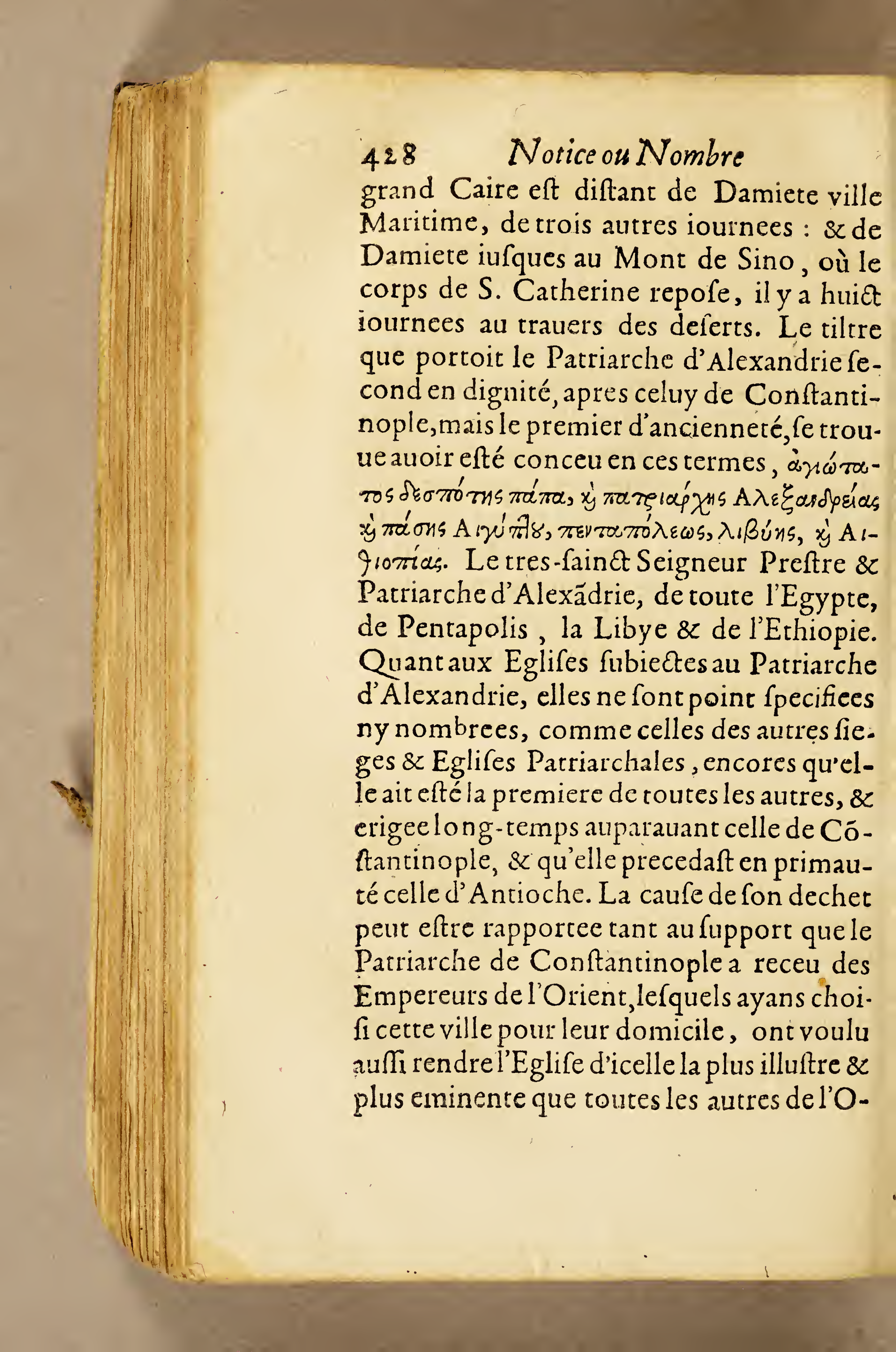 428 Notice ou Nombre

grand Caire eſt diſtant de Damiete ville Maritime, de trois autres iournees : & de Damiete iuſques au Mont de Sino, où le corps de S. Catherine repoſe, il y a huict iournees au trauers des deſerts. Le tiltre que portoit le Patriarche d'Alexandrie ſecond en dignité, apres celuy de Conſtantinople, mais le premier d'ancienneté, ſe trouue auoir eſté conceu en ces termes, ἁγιώτατος δεσπότης πάπα, καὶ πατριάρχης Ἀλεξανδρείας καὶ πάσης Αἰγύπτου, πενταπόλεως, λιβύης, καὶ Αἰθιοπίας. Le tres-ſainct Seigneur Preſtre & Patriarche d'Alexādrie, de toute l'Egypte, de Pentapolis, la Libye & de l'Ethiopie. Quant aux Egliſes ſubiectes au Patriarche d'Alexandrie, elles ne ſont point ſpecifiees ny nombrees, comme celles des autres ſieges & Egliſes Patriarchales, encores qu'elle ait eſté la premiere de toutes les autres, & erigee long-temps auparauant celle de Cōſtantinople, & qu'elle precedaſt en primauté celle d'Antioche. La cauſe de ſon dechet peut eſtre rapportee tant au ſupport que le Patriarche de Conſtantinople a receu des Empereurs de l'Orient, leſquels ayans choiſi cette ville pour leur domicile, ont voulu auſſi rendre l'Egliſe d'icelle la plus illuſtre & plus eminente que toutes les autres de l'O-